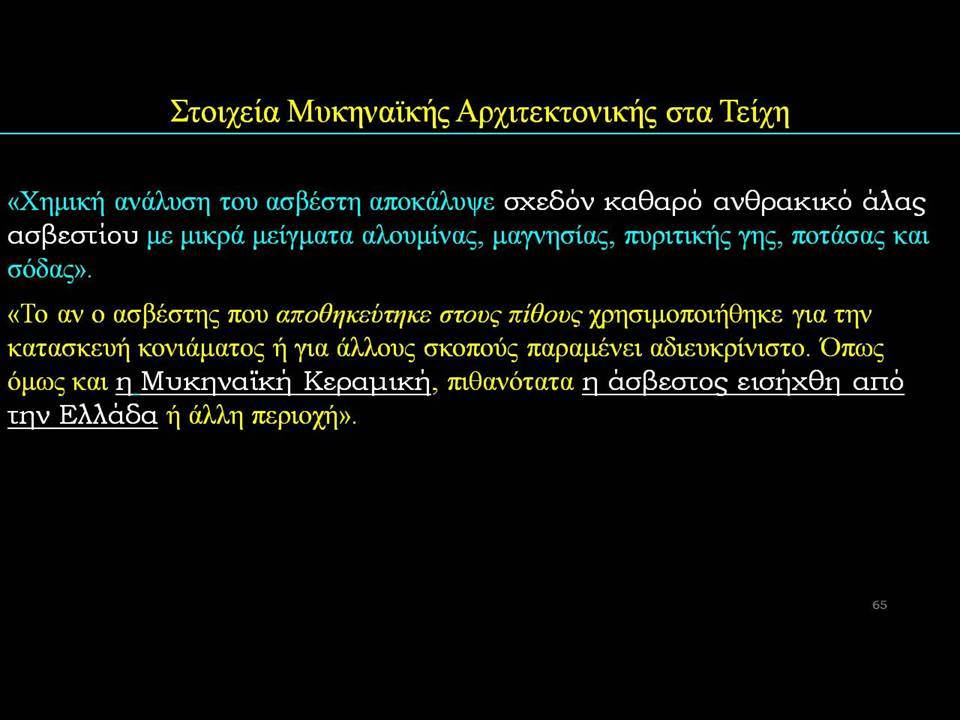 Στοιχεία Μυκηναϊκής Αρχιτεκτονικής στα Τείχη

«Χημική ανάλυση του ασβέστη αποκάλυψε σχεδόν καθαρό ανθρακικό άλας ασβεστίου με μικρά μείγματα αλουμίνας, μαγνησίας, πυριτικής γης, ποτάσας και σόδας».

«Το αν ο ασβέστης που αποθηκεύτηκε στους πίθους χρησιμοποιήθηκε για την κατασκευή κονιάματος ή για άλλους σκοπούς παραμένει αδιευκρίνιστο. Όπως όμως και η Μυκηναϊκή Κεραμική, πιθανότατα η άσβεστος εισήχθη από την Ελλάδα ή άλλη περιοχή».

65